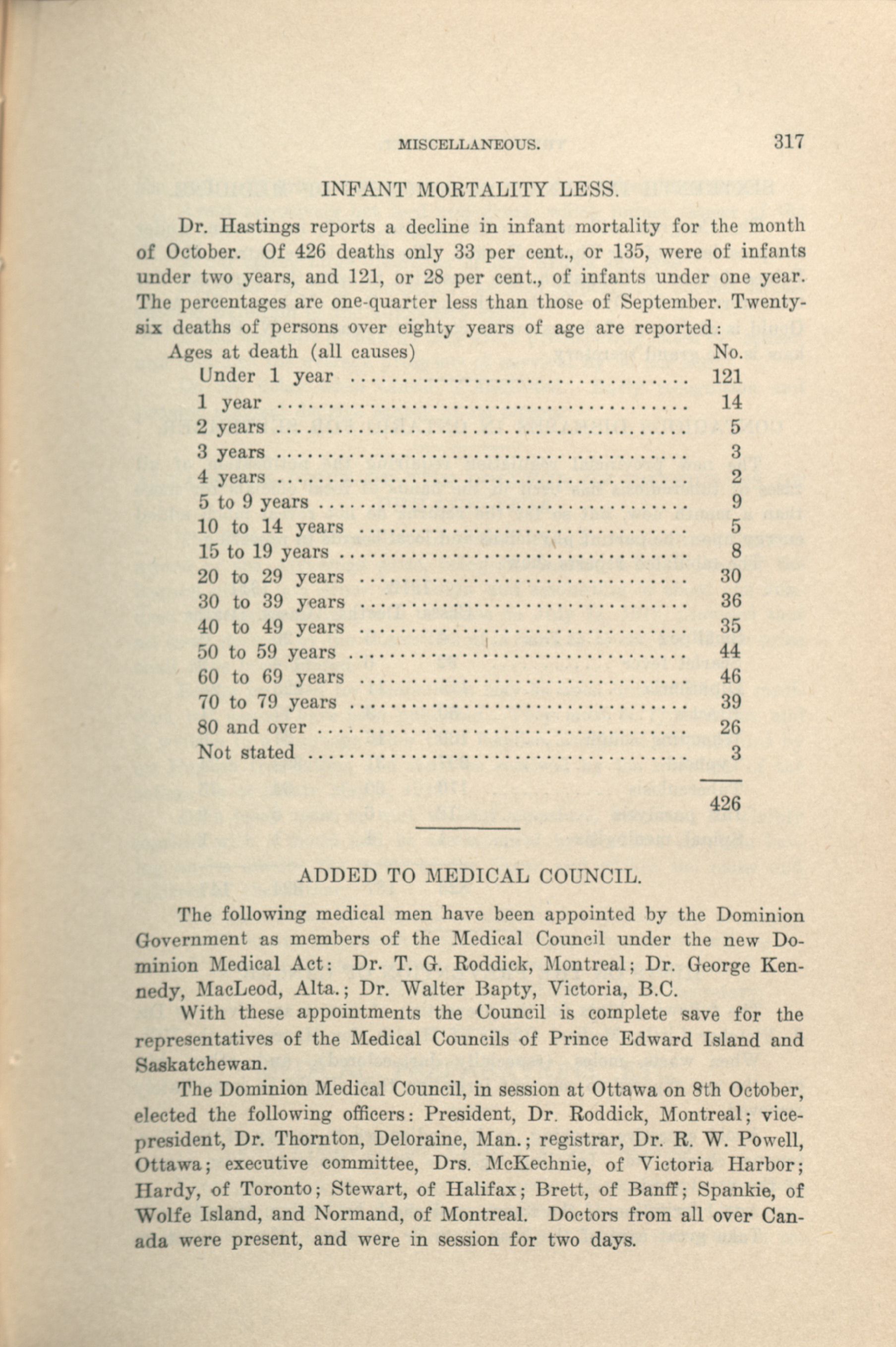 MISCELLANEOUS. 317

INFANT MORTALITY LESS.

Dr. Hastings reports a decline in infant mortality for the month of October. Of 426 deaths only 33 per cent., or 135, were of infants under two years, and 121, or 28 per cent., of infants under one year. The percentages are one-quarter less than those of September. Twenty-six deaths of persons over eighty years of age are reported:

| Ages at death (all causes) | No. |
|---|---|
| Under 1 year | 121 |
| 1 year | 14 |
| 2 years | 5 |
| 3 years | 3 |
| 4 years | 2 |
| 5 to 9 years | 9 |
| 10 to 14 years | 5 |
| 15 to 19 years | 8 |
| 20 to 29 years | 30 |
| 30 to 39 years | 36 |
| 40 to 49 years | 35 |
| 50 to 59 years | 44 |
| 60 to 69 years | 46 |
| 70 to 79 years | 39 |
| 80 and over | 26 |
| Not stated | 3 |
| | 426 |

ADDED TO MEDICAL COUNCIL.

The following medical men have been appointed by the Dominion Government as members of the Medical Council under the new Dominion Medical Act: Dr. T. G. Roddick, Montreal; Dr. George Kennedy, MacLeod, Alta.; Dr. Walter Bapty, Victoria, B.C.

With these appointments the Council is complete save for the representatives of the Medical Councils of Prince Edward Island and Saskatchewan.

The Dominion Medical Council, in session at Ottawa on 8th October, elected the following officers: President, Dr. Roddick, Montreal; vice-president, Dr. Thornton, Deloraine, Man.; registrar, Dr. R. W. Powell, Ottawa; executive committee, Drs. McKechnie, of Victoria Harbor; Hardy, of Toronto; Stewart, of Halifax; Brett, of Banff; Spankie, of Wolfe Island, and Normand, of Montreal. Doctors from all over Canada were present, and were in session for two days.